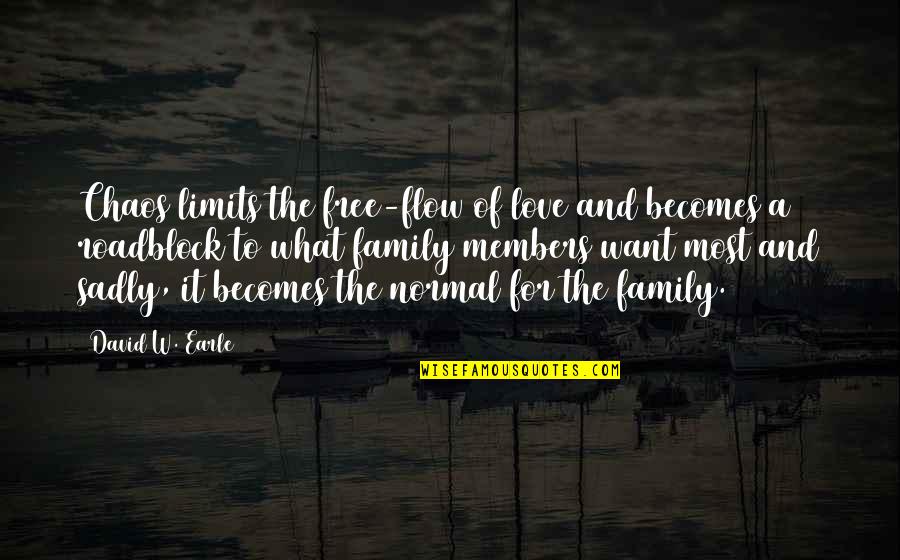 Chaos limits the free-flow of love and becomes a roadblock to what family members want most and sadly, it becomes the normal for the family.

David W. Earle

WISEFAMOUSQUOTES.COM